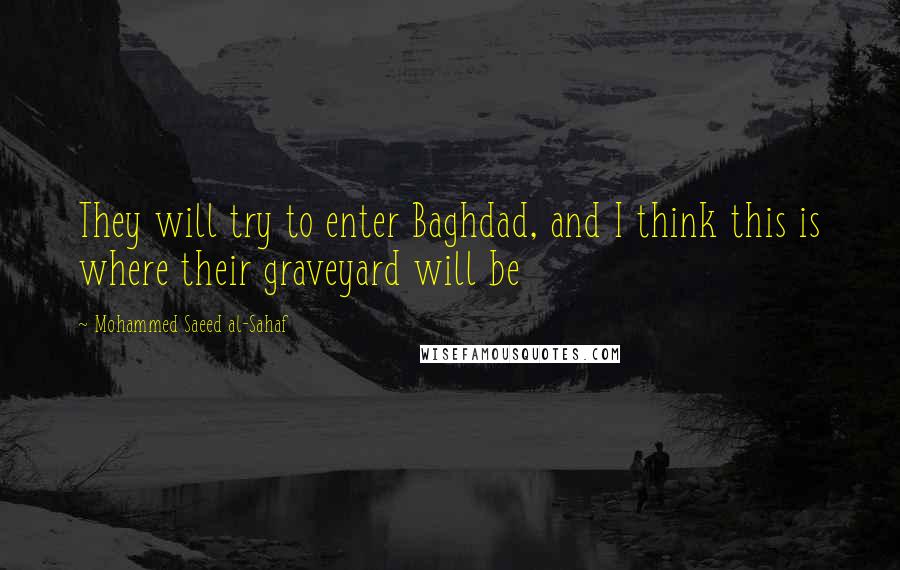 They will try to enter Baghdad, and I think this is where their graveyard will be

~ Mohammed Saeed al-Sahaf

WISEFAMOUSQUOTES.COM